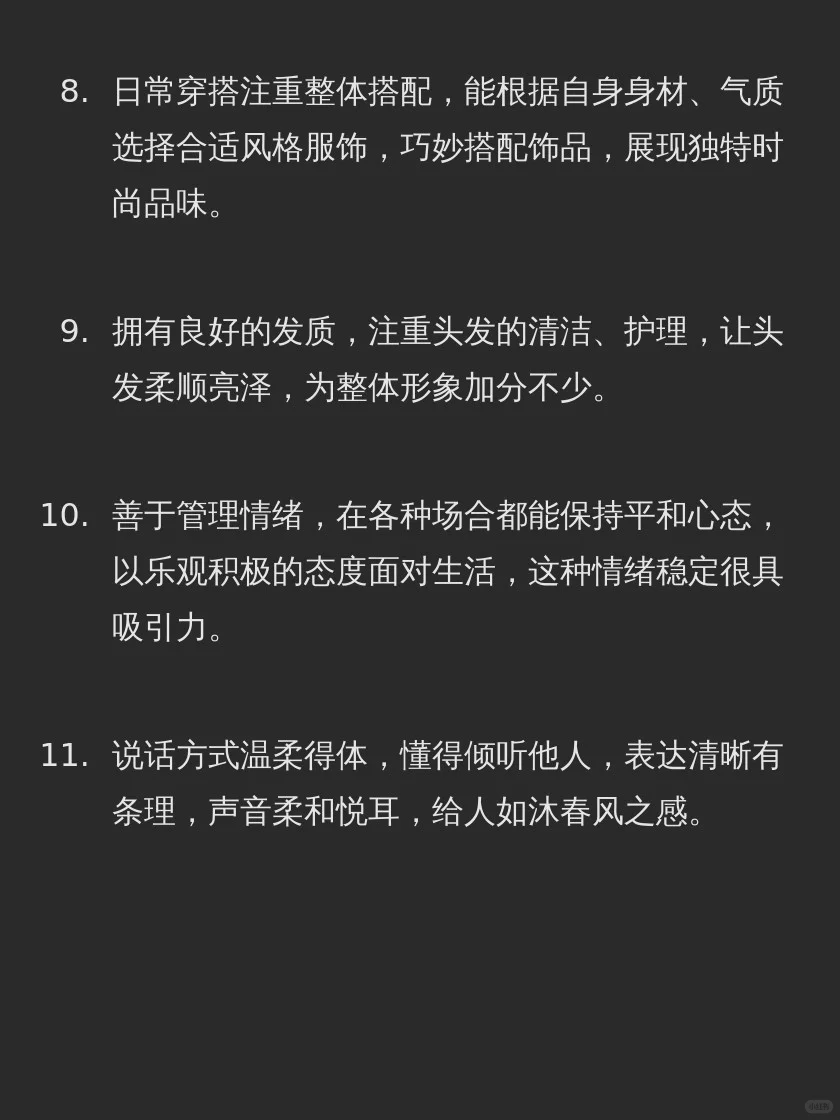 8. 日常穿搭注重整体搭配，能根据自身身材、气质选择合适风格服饰，巧妙搭配饰品，展现独特时尚品味。

9. 拥有良好的发质，注重头发的清洁、护理，让头发柔顺亮泽，为整体形象加分不少。

10. 善于管理情绪，在各种场合都能保持平和心态，以乐观积极的态度面对生活，这种情绪稳定很具吸引力。

11. 说话方式温柔得体，懂得倾听他人，表达清晰有条理，声音柔和悦耳，给人如沐春风之感。